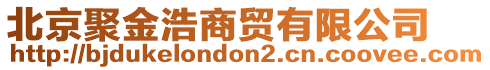 北京聚金浩商贸有限公司
http://bjdukelondon2.cn.coovee.com